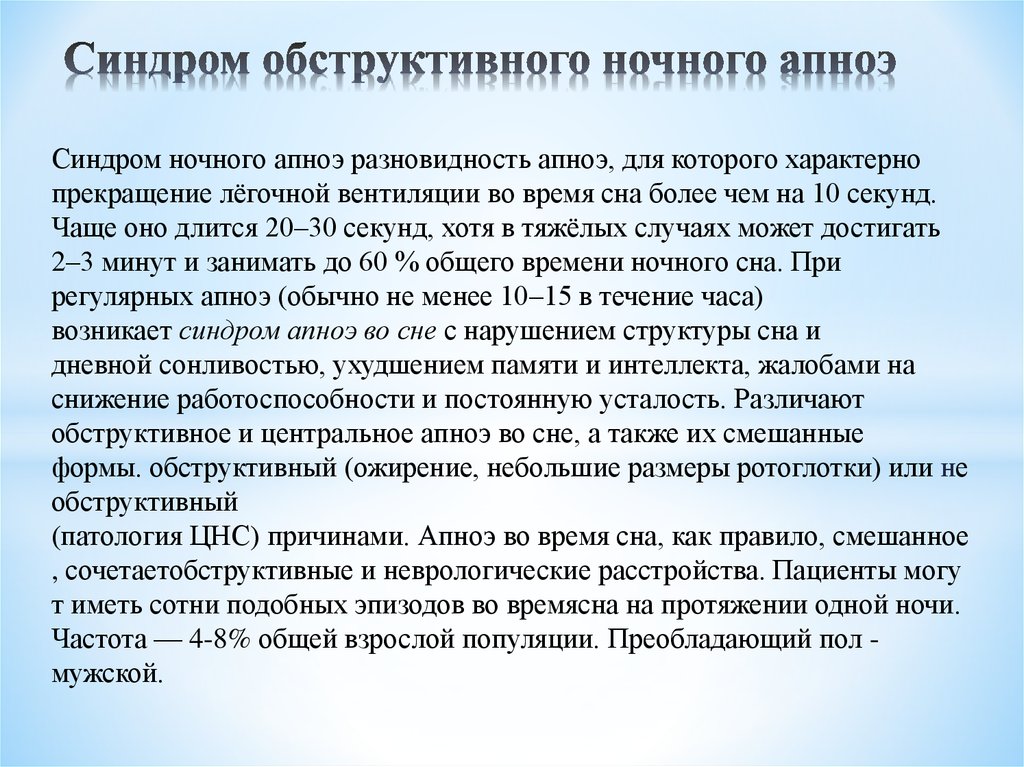 Синдром обструктивного ночного апноэ

Синдром ночного апноэ разновидность апноэ, для которого характерно прекращение лёгочной вентиляции во время сна более чем на 10 секунд. Чаще оно длится 20–30 секунд, хотя в тяжёлых случаях может достигать 2–3 минут и занимать до 60 % общего времени ночного сна. При регулярных апноэ (обычно не менее 10–15 в течение часа) возникает синдром апноэ во сне с нарушением структуры сна и дневной сонливостью, ухудшением памяти и интеллекта, жалобами на снижение работоспособности и постоянную усталость. Различают обструктивное и центральное апноэ во сне, а также их смешанные формы. обструктивный (ожирение, небольшие размеры ротоглотки) или не обструктивный
(патология ЦНС) причинами. Апноэ во время сна, как правило, смешанное , сочетаетобструктивные и неврологические расстройства. Пациенты могу т иметь сотни подобных эпизодов во времясна на протяжении одной ночи. Частота — 4-8% общей взрослой популяции. Преобладающий пол - мужской.